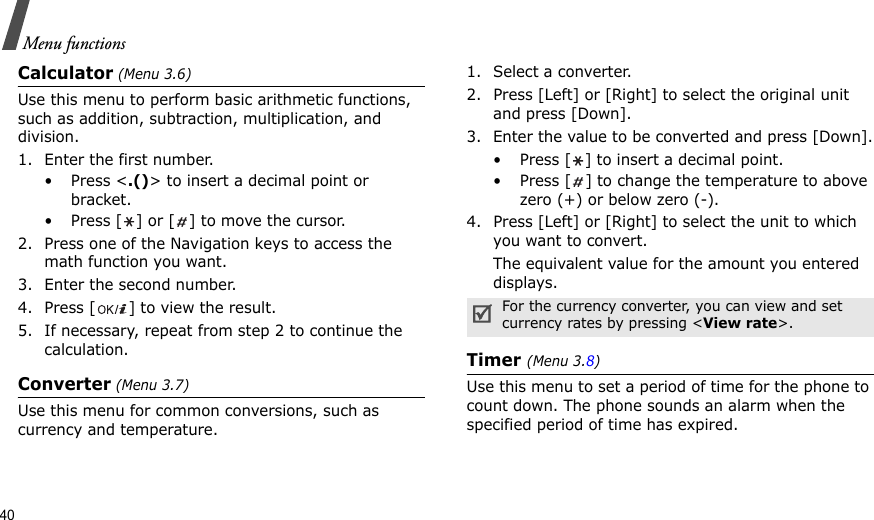 Menu functions

Calculator (Menu 3.6)

Use this menu to perform basic arithmetic functions, such as addition, subtraction, multiplication, and division.

1. Enter the first number.
• Press <.()> to insert a decimal point or bracket.
• Press [*] or [#] to move the cursor.
2. Press one of the Navigation keys to access the math function you want.
3. Enter the second number.
4. Press [OK/i] to view the result.
5. If necessary, repeat from step 2 to continue the calculation.

Converter (Menu 3.7)

Use this menu for common conversions, such as currency and temperature.

1. Select a converter.
2. Press [Left] or [Right] to select the original unit and press [Down].
3. Enter the value to be converted and press [Down].
• Press [*] to insert a decimal point.
• Press [#] to change the temperature to above zero (+) or below zero (-).
4. Press [Left] or [Right] to select the unit to which you want to convert.
The equivalent value for the amount you entered displays.

For the currency converter, you can view and set currency rates by pressing <View rate>.

Timer (Menu 3.8)

Use this menu to set a period of time for the phone to count down. The phone sounds an alarm when the specified period of time has expired.

40